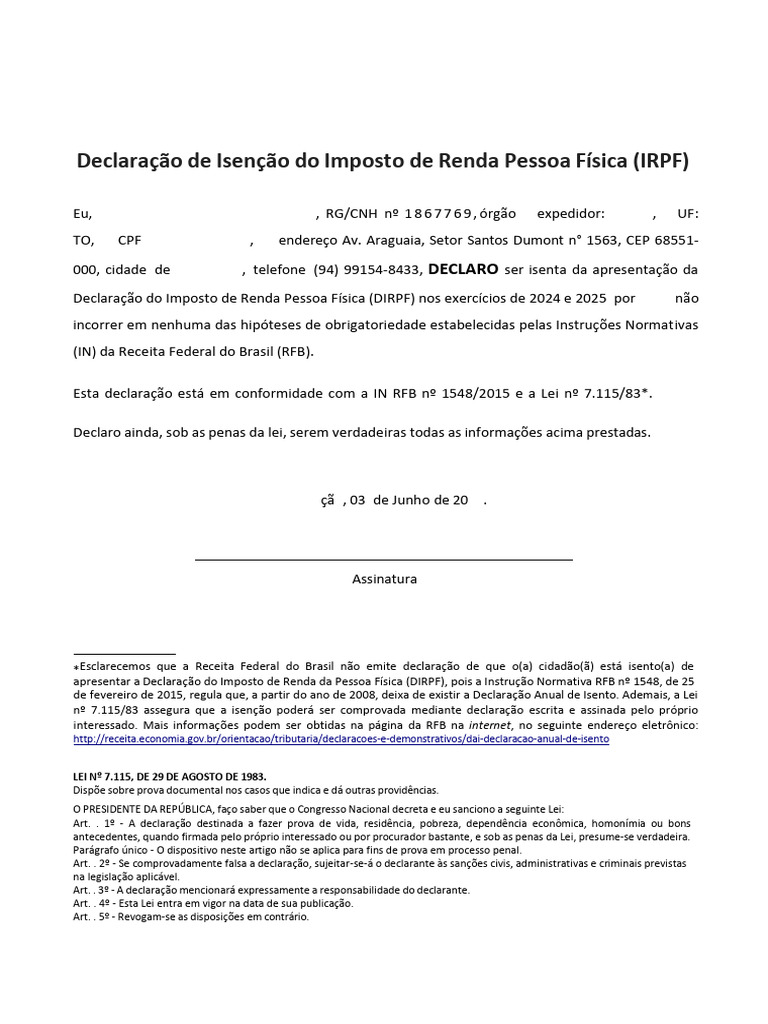 Declaração de Isenção do Imposto de Renda Pessoa Física (IRPF)

Eu, , RG/CNH nº 1867769, órgão expedidor: , UF: TO, CPF , endereço Av. Araguaia, Setor Santos Dumont n° 1563, CEP 68551-000, cidade de , telefone (94) 99154-8433, DECLARO ser isenta da apresentação da Declaração do Imposto de Renda Pessoa Física (DIRPF) nos exercícios de 2024 e 2025 por não incorrer em nenhuma das hipóteses de obrigatoriedade estabelecidas pelas Instruções Normativas (IN) da Receita Federal do Brasil (RFB).

Esta declaração está em conformidade com a IN RFB nº 1548/2015 e a Lei nº 7.115/83*.

Declaro ainda, sob as penas da lei, serem verdadeiras todas as informações acima prestadas.

çã , 03 de Junho de 20 .

Assinatura

*Esclarecemos que a Receita Federal do Brasil não emite declaração de que o(a) cidadão(ã) está isento(a) de apresentar a Declaração do Imposto de Renda da Pessoa Física (DIRPF), pois a Instrução Normativa RFB nº 1548, de 25 de fevereiro de 2015, regula que, a partir do ano de 2008, deixa de existir a Declaração Anual de Isento. Ademais, a Lei nº 7.115/83 assegura que a isenção poderá ser comprovada mediante declaração escrita e assinada pelo próprio interessado. Mais informações podem ser obtidas na página da RFB na internet, no seguinte endereço eletrônico: http://receita.economia.gov.br/orientacao/tributaria/declaracoes-e-demonstrativos/dai-declaracao-anual-de-isento

LEI Nº 7.115, DE 29 DE AGOSTO DE 1983.
Dispõe sobre prova documental nos casos que indica e dá outras providências.
O PRESIDENTE DA REPÚBLICA, faço saber que o Congresso Nacional decreta e eu sanciono a seguinte Lei:
Art. . 1º - A declaração destinada a fazer prova de vida, residência, pobreza, dependência econômica, homonímia ou bons antecedentes, quando firmada pelo próprio interessado ou por procurador bastante, e sob as penas da Lei, presume-se verdadeira.
Parágrafo único - O dispositivo neste artigo não se aplica para fins de prova em processo penal.
Art. . 2º - Se comprovadamente falsa a declaração, sujeitar-se-á o declarante às sanções civis, administrativas e criminais previstas na legislação aplicável.
Art. . 3º - A declaração mencionará expressamente a responsabilidade do declarante.
Art. . 4º - Esta Lei entra em vigor na data de sua publicação.
Art. . 5º - Revogam-se as disposições em contrário.